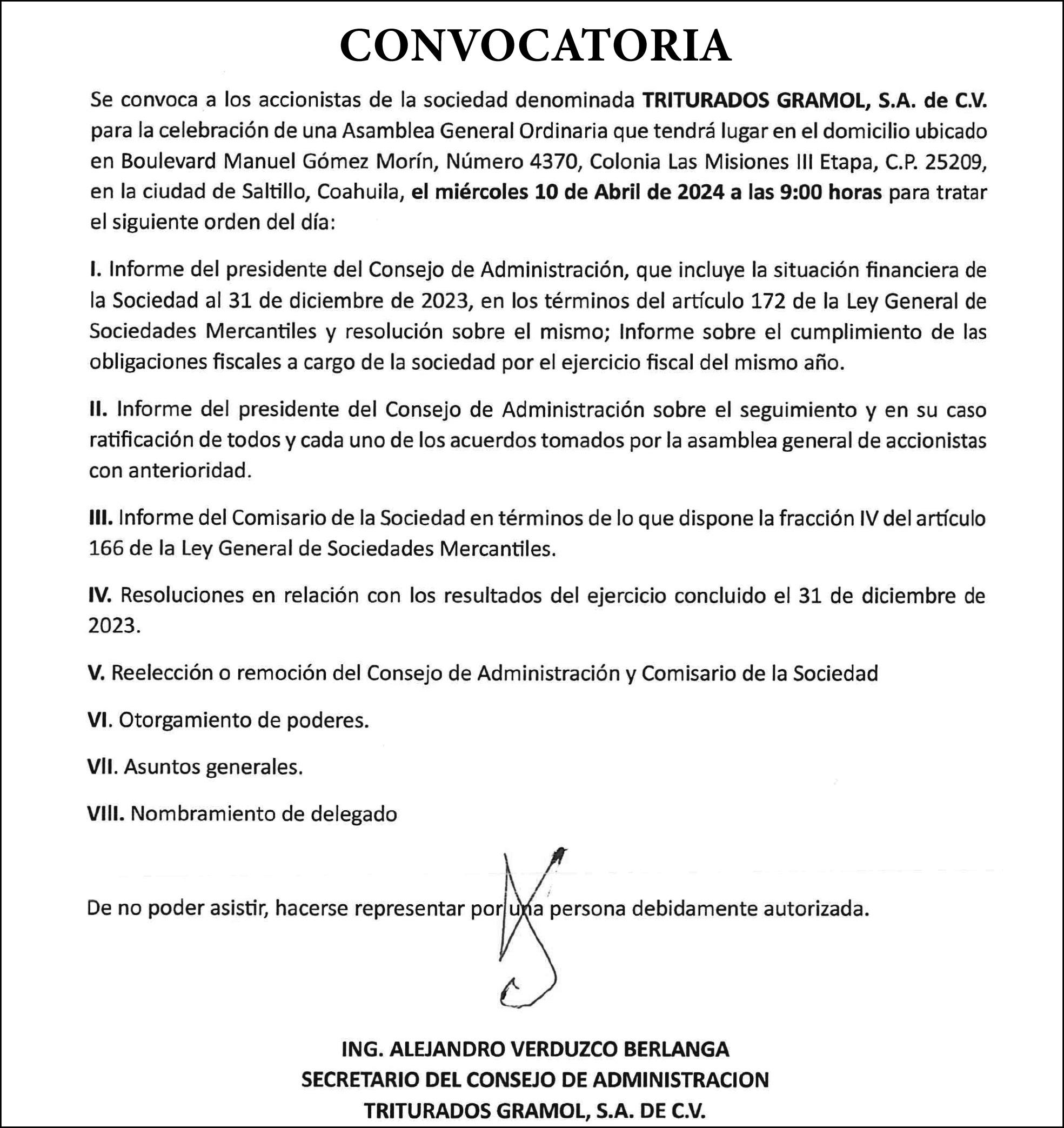 CONVOCATORIA

Se convoca a los accionistas de la sociedad denominada TRITURADOS GRAMOL, S.A. de C.V. para la celebración de una Asamblea General Ordinaria que tendrá lugar en el domicilio ubicado en Boulevard Manuel Gómez Morín, Número 4370, Colonia Las Misiones III Etapa, C.P. 25209, en la ciudad de Saltillo, Coahuila, el miércoles 10 de Abril de 2024 a las 9:00 horas para tratar el siguiente orden del día:

I. Informe del presidente del Consejo de Administración, que incluye la situación financiera de la Sociedad al 31 de diciembre de 2023, en los términos del artículo 172 de la Ley General de Sociedades Mercantiles y resolución sobre el mismo; Informe sobre el cumplimiento de las obligaciones fiscales a cargo de la sociedad por el ejercicio fiscal del mismo año.

II. Informe del presidente del Consejo de Administración sobre el seguimiento y en su caso ratificación de todos y cada uno de los acuerdos tomados por la asamblea general de accionistas con anterioridad.

III. Informe del Comisario de la Sociedad en términos de lo que dispone la fracción IV del artículo 166 de la Ley General de Sociedades Mercantiles.

IV. Resoluciones en relación con los resultados del ejercicio concluido el 31 de diciembre de 2023.

V. Reelección o remoción del Consejo de Administración y Comisario de la Sociedad

VI. Otorgamiento de poderes.

VII. Asuntos generales.

VIII. Nombramiento de delegado

De no poder asistir, hacerse representar por una persona debidamente autorizada.

ING. ALEJANDRO VERDUZCO BERLANGA
SECRETARIO DEL CONSEJO DE ADMINISTRACION
TRITURADOS GRAMOL, S.A. DE C.V.